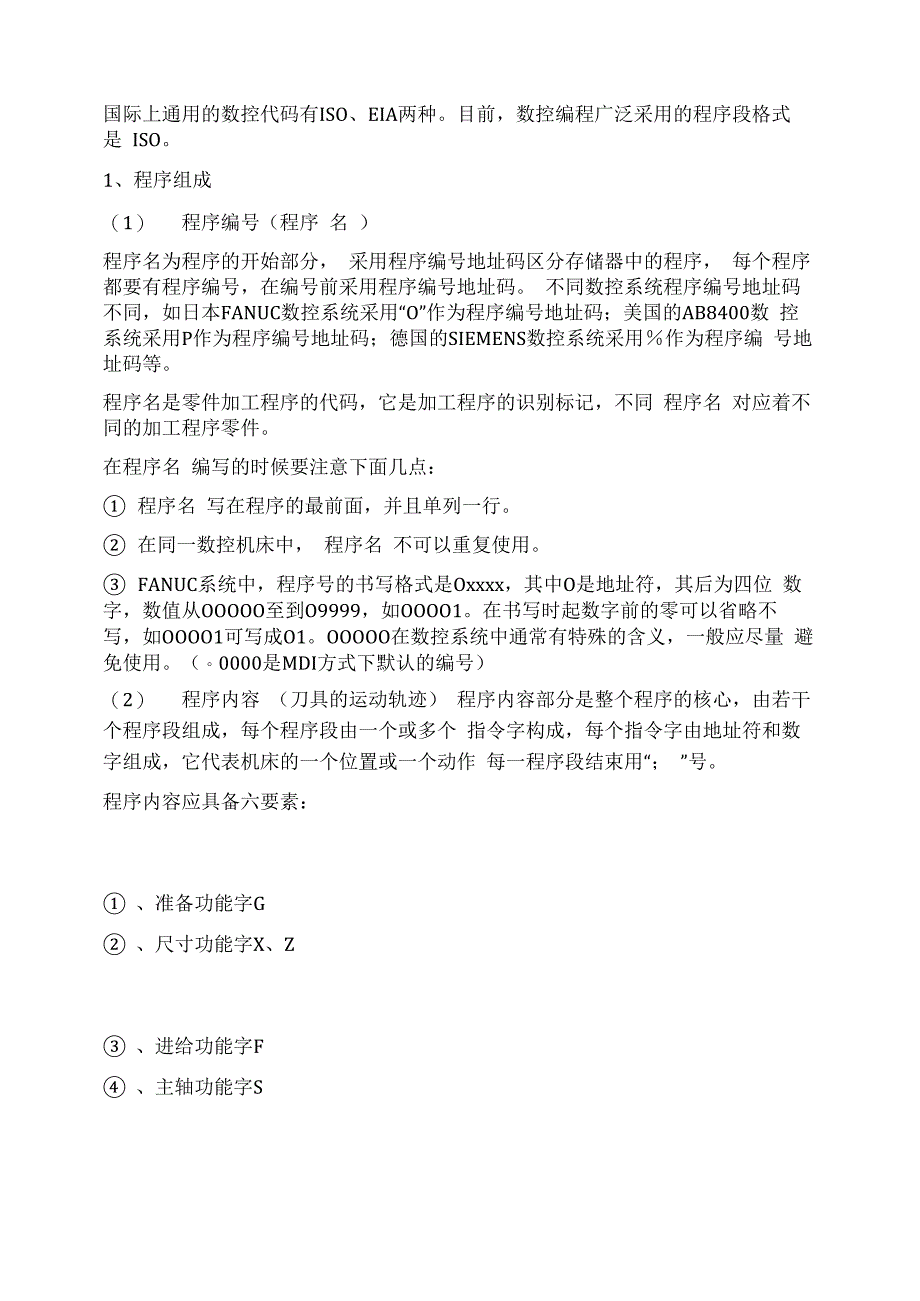 国际上通用的数控代码有ISO、EIA两种。目前，数控编程广泛采用的程序段格式是 ISO。

1、程序组成

（1） 程序编号（程序 名 ）

程序名为程序的开始部分， 采用程序编号地址码区分存储器中的程序， 每个程序都要有程序编号，在编号前采用程序编号地址码。 不同数控系统程序编号地址码不同，如日本FANUC数控系统采用“O”作为程序编号地址码；美国的AB8400数 控系统采用P作为程序编号地址码；德国的SIEMENS数控系统采用％作为程序编 号地址码等。

程序名是零件加工程序的代码，它是加工程序的识别标记，不同 程序名 对应着不同的加工程序零件。

在程序名 编写的时候要注意下面几点：

① 程序名 写在程序的最前面，并且单列一行。

② 在同一数控机床中， 程序名 不可以重复使用。

③ FANUC系统中，程序号的书写格式是Oxxxx，其中O是地址符，其后为四位 数字，数值从OOOOO至到O9999，如OOOO1。在书写时起数字前的零可以省略不写，如OOOO1可写成O1。OOOOO在数控系统中通常有特殊的含义，一般应尽量 避免使用。（。0000是MDI方式下默认的编号）

（2） 程序内容 （刀具的运动轨迹） 程序内容部分是整个程序的核心，由若干个程序段组成，每个程序段由一个或多个 指令字构成，每个指令字由地址符和数字组成，它代表机床的一个位置或一个动作 每一程序段结束用“； ”号。

程序内容应具备六要素：

① 、准备功能字G

② 、尺寸功能字X、Z

③ 、进给功能字F

④ 、主轴功能字S